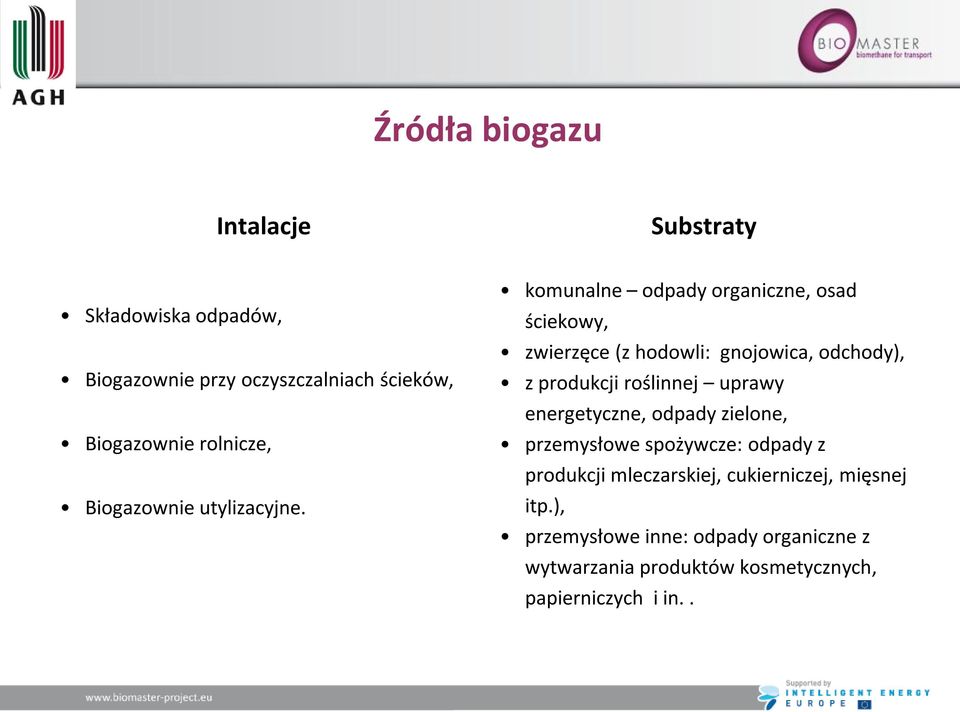 AGH

BIO MASTER
biomethane for transport

Źródła biogazu

Intalacje

• Składowiska odpadów,

• Biogazownie przy oczyszczalniach ścieków,

• Biogazownie rolnicze,

• Biogazownie utylizacyjne.

Substraty

• komunalne – odpady organiczne, osad ściekowy,
• zwierzęce (z hodowli: gnojowica, odchody),
• z produkcji roślinnej – uprawy energetyczne, odpady zielone,
• przemysłowe spożywcze: odpady z produkcji mleczarskiej, cukierniczej, mięsnej itp.),
• przemysłowe inne: odpady organiczne z wytwarzania produktów kosmetycznych, papierniczych i in. .

www.biomaster-project.eu

Supported by
INTELLIGENT ENERGY
EUROPE